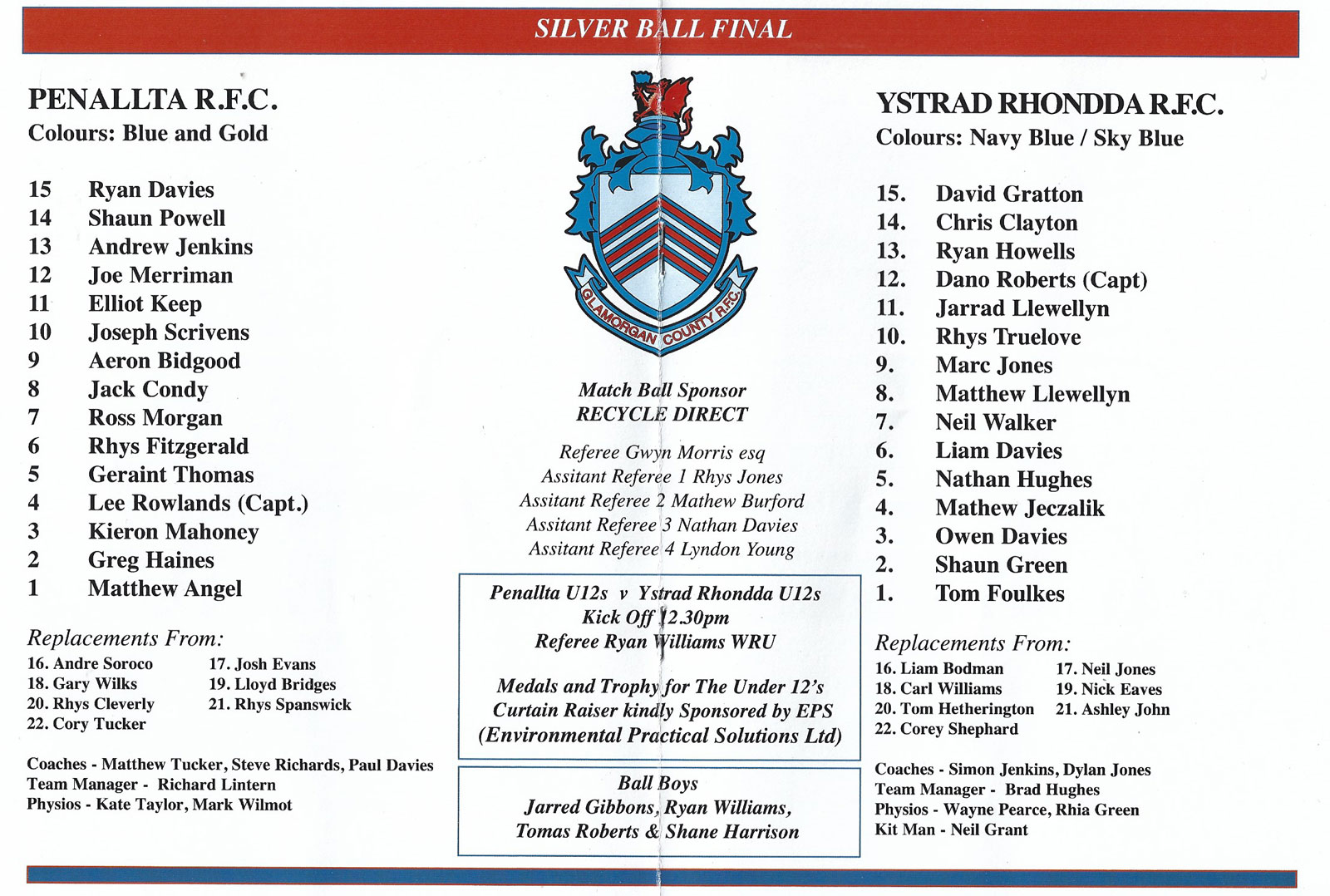 SILVER BALL FINAL

PENALLTA R.F.C.
Colours: Blue and Gold

15 Ryan Davies
14 Shaun Powell
13 Andrew Jenkins
12 Joe Merriman
11 Elliot Keep
10 Joseph Scrivens
9 Aeron Bidgood
8 Jack Condy
7 Ross Morgan
6 Rhys Fitzgerald
5 Geraint Thomas
4 Lee Rowlands (Capt.)
3 Kieron Mahoney
2 Greg Haines
1 Matthew Angel

Replacements From:
16. Andre Soroco
17. Josh Evans
18. Gary Wilks
19. Lloyd Bridges
20. Rhys Cleverly
21. Rhys Spanswick
22. Cory Tucker

Coaches - Matthew Tucker, Steve Richards, Paul Davies
Team Manager - Richard Lintern
Physios - Kate Taylor, Mark Wilmot

GLAMORGAN COUNTY R.F.C.

Match Ball Sponsor
RECYCLE DIRECT

Referee Gwyn Morris esq
Assitant Referee 1 Rhys Jones
Assitant Referee 2 Mathew Burford
Assitant Referee 3 Nathan Davies
Assitant Referee 4 Lyndon Young

Penallta U12s v Ystrad Rhondda U12s
Kick Off 12.30pm
Referee Ryan Williams WRU

Medals and Trophy for The Under 12's Curtain Raiser kindly Sponsored by EPS (Environmental Practical Solutions Ltd)

Ball Boys
Jarred Gibbons, Ryan Williams, Tomas Roberts & Shane Harrison

YSTRAD RHONDDA R.F.C.
Colours: Navy Blue / Sky Blue

15. David Gratton
14. Chris Clayton
13. Ryan Howells
12. Dano Roberts (Capt)
11. Jarrad Llewellyn
10. Rhys Truelove
9. Marc Jones
8. Matthew Llewellyn
7. Neil Walker
6. Liam Davies
5. Nathan Hughes
4. Mathew Jeczalik
3. Owen Davies
2. Shaun Green
1. Tom Foulkes

Replacements From:
16. Liam Bodman
17. Neil Jones
18. Carl Williams
19. Nick Eaves
20. Tom Hetherington
21. Ashley John
22. Corey Shephard

Coaches - Simon Jenkins, Dylan Jones
Team Manager - Brad Hughes
Physios - Wayne Pearce, Rhia Green
Kit Man - Neil Grant